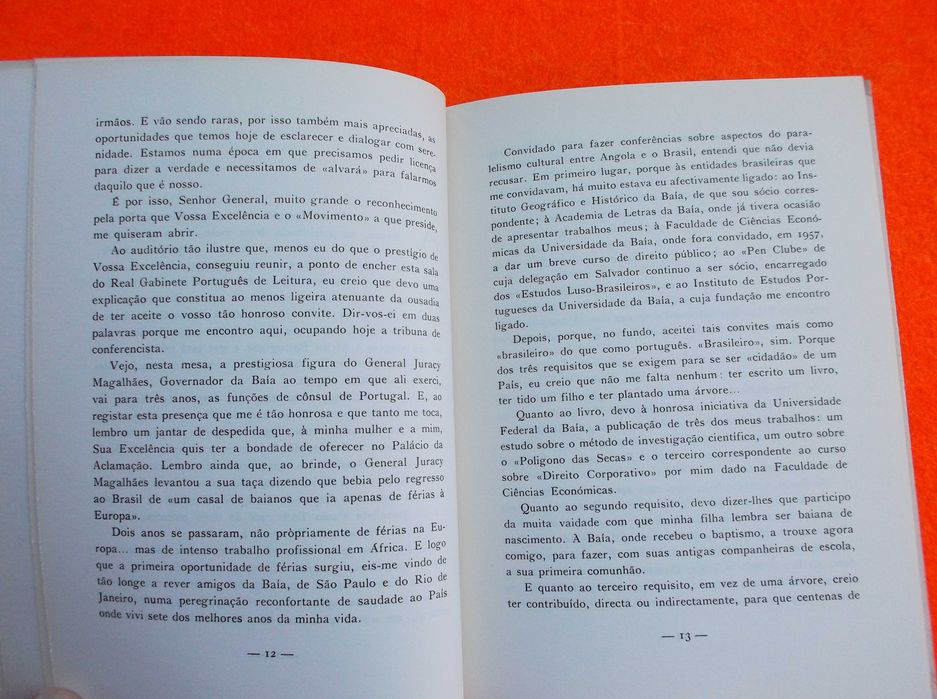 irmãos. E vão sendo raras, por isso também mais apreciadas, as oportunidades que temos hoje de esclarecer e dialogar com serenidade. Estamos numa época em que precisamos pedir licença para dizer a verdade e necessitamos de «alvará» para falarmos daquilo que é nosso.

É por isso, Senhor General, muito grande o reconhecimento pela porta que Vossa Excelência e o «Movimento» a que preside, me quiseram abrir.

Ao auditório tão ilustre que, menos eu do que o prestígio de Vossa Excelência, conseguiu reunir, a ponto de encher esta sala do Real Gabinete Português de Leitura, eu creio que devo uma explicação que constitua ao menos ligeira atenuante da ousadia de ter aceite o vosso tão honroso convite. Dir-vos-ei em duas palavras porque me encontro aqui, ocupando hoje a tribuna de conferencista.

Vejo, nesta mesa, a prestigiosa figura do General Juracy Magalhães, Governador da Baía ao tempo em que ali exerci, vai para três anos, as funções de cônsul de Portugal. E, ao registar esta presença que me é tão honrosa e que tanto me toca, lembro um jantar de despedida que, à minha mulher e a mim, Sua Excelência quis ter a bondade de oferecer no Palácio da Aclamação. Lembro ainda que, ao brinde, o General Juracy Magalhães levantou a sua taça dizendo que bebia pelo regresso ao Brasil de «um casal de baianos que ia apenas de férias à Europa».

Dois anos se passaram, não pròpriamente de férias na Europa... mas de intenso trabalho profissional em África. E logo que a primeira oportunidade de férias surgiu, eis-me vindo de tão longe a rever amigos da Baía, de São Paulo e do Rio de Janeiro, numa peregrinação reconfortante de saudade ao País onde vivi sete dos melhores anos da minha vida.

— 12 —

Convidado para fazer conferências sobre aspectos do paralelismo cultural entre Angola e o Brasil, entendi que não devia recusar. Em primeiro lugar, porque às entidades brasileiras que me convidavam, há muito estava eu afectivamente ligado: ao Instituto Geográfico e Histórico da Baía, de que sou sócio correspondente; à Academia de Letras da Baía, onde já tivera ocasião de apresentar trabalhos meus; à Faculdade de Ciências Económicas da Universidade da Baía, onde fora convidado, em 1957, a dar um breve curso de direito público; ao «Pen Clube» de cuja delegação em Salvador continuo a ser sócio, encarregado dos «Estudos Luso-Brasileiros», e ao Instituto de Estudos Portugueses da Universidade da Baía, a cuja fundação me encontro ligado.

Depois, porque, no fundo, aceitei tais convites mais como «brasileiro» do que como português. «Brasileiro», sim. Porque dos três requisitos que se exigem para se ser «cidadão» de um País, eu creio que não me falta nenhum: ter escrito um livro, ter tido um filho e ter plantado uma árvore...

Quanto ao livro, devo à honrosa iniciativa da Universidade Federal da Baía, a publicação de três dos meus trabalhos: um estudo sobre o método de investigação científica, um outro sobre o «Polígono das Secas» e o terceiro correspondente ao curso sobre «Direito Corporativo» por mim dado na Faculdade de Ciências Económicas.

Quanto ao segundo requisito, devo dizer-lhes que participo da muita vaidade com que minha filha lembra ser baiana de nascimento. À Baía, onde recebeu o baptismo, a trouxe agora comigo, para fazer, com suas antigas companheiras de escola, a sua primeira comunhão.

E quanto ao terceiro requisito, em vez de uma árvore, creio ter contribuído, directa ou indirectamente, para que centenas de

— 13 —